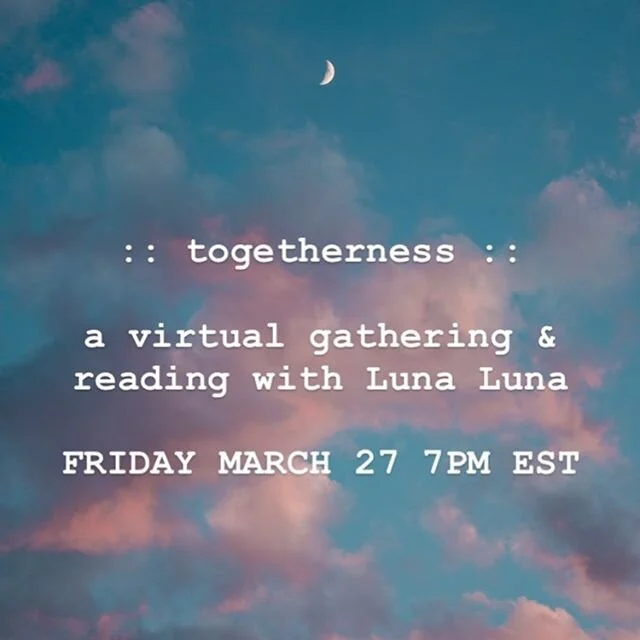 :: togetherness ::

a virtual gathering & reading with Luna Luna

FRIDAY MARCH 27 7PM EST